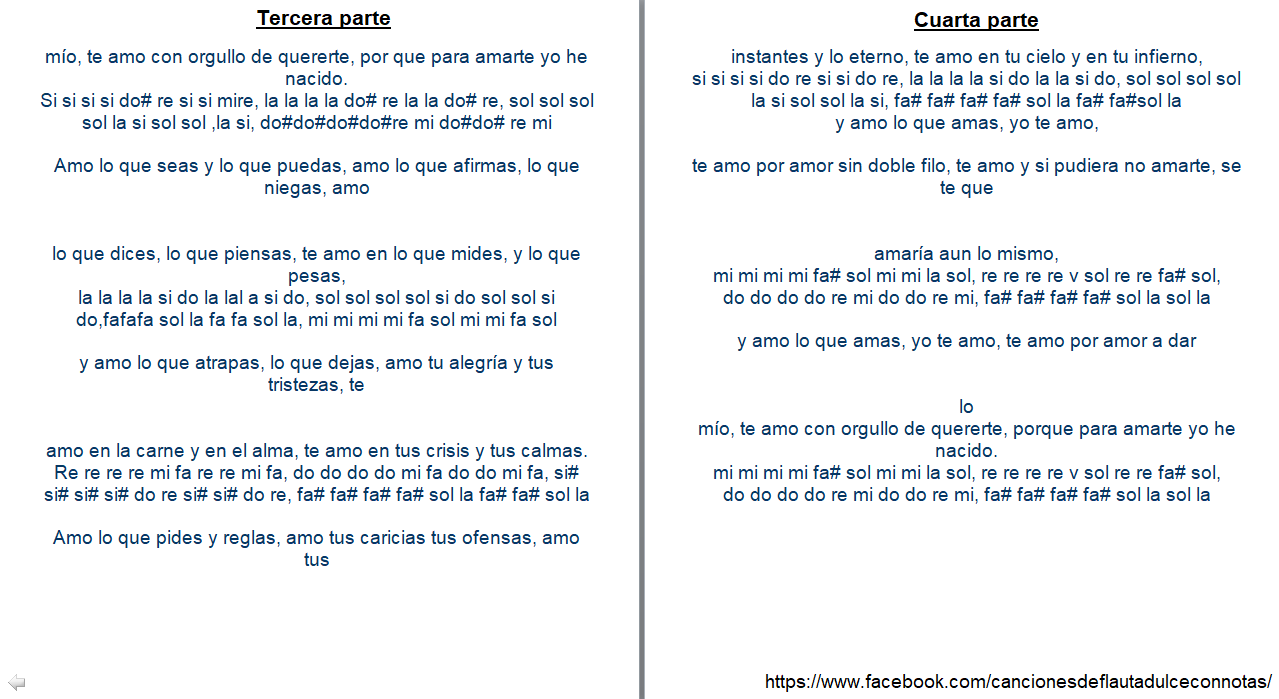 Tercera parte

mío, te amo con orgullo de quererte, por que para amarte yo he nacido.
Si si si si do# re si si mire, la la la la do# re la la do# re, sol sol sol sol la si sol sol ,la si, do#do#do#do#re mi do#do# re mi

Amo lo que seas y lo que puedas, amo lo que afirmas, lo que niegas, amo

lo que dices, lo que piensas, te amo en lo que mides, y lo que pesas,
la la la la si do la lal a si do, sol sol sol sol si do sol sol si do,fafafa sol la fa fa sol la, mi mi mi mi fa sol mi mi fa sol

y amo lo que atrapas, lo que dejas, amo tu alegría y tus tristezas, te

amo en la carne y en el alma, te amo en tus crisis y tus calmas.
Re re re re mi fa re re mi fa, do do do do mi fa do do mi fa, si# si# si# si# do re si# si# do re, fa# fa# fa# fa# sol la fa# fa# sol la

Amo lo que pides y reglas, amo tus caricias tus ofensas, amo tus

Cuarta parte

instantes y lo eterno, te amo en tu cielo y en tu infierno,
si si si si do re si si do re, la la la la si do la la si do, sol sol sol sol la si sol sol la si, fa# fa# fa# fa# sol la fa# fa#sol la
y amo lo que amas, yo te amo,

te amo por amor sin doble filo, te amo y si pudiera no amarte, se te que

amaría aun lo mismo,
mi mi mi mi fa# sol mi mi la sol, re re re re v sol re re fa# sol,
do do do do re mi do do re mi, fa# fa# fa# fa# sol la sol la

y amo lo que amas, yo te amo, te amo por amor a dar

lo
mío, te amo con orgullo de quererte, porque para amarte yo he nacido.
mi mi mi mi fa# sol mi mi la sol, re re re re v sol re re fa# sol,
do do do do re mi do do re mi, fa# fa# fa# fa# sol la sol la

https://www.facebook.com/cancionesdeflautadulceconnotas/